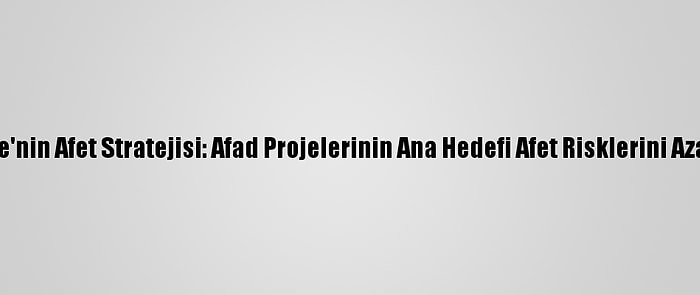 e'nin Afet Stratejisi: Afad Projelerinin Ana Hedefi Afet Risklerini Aza